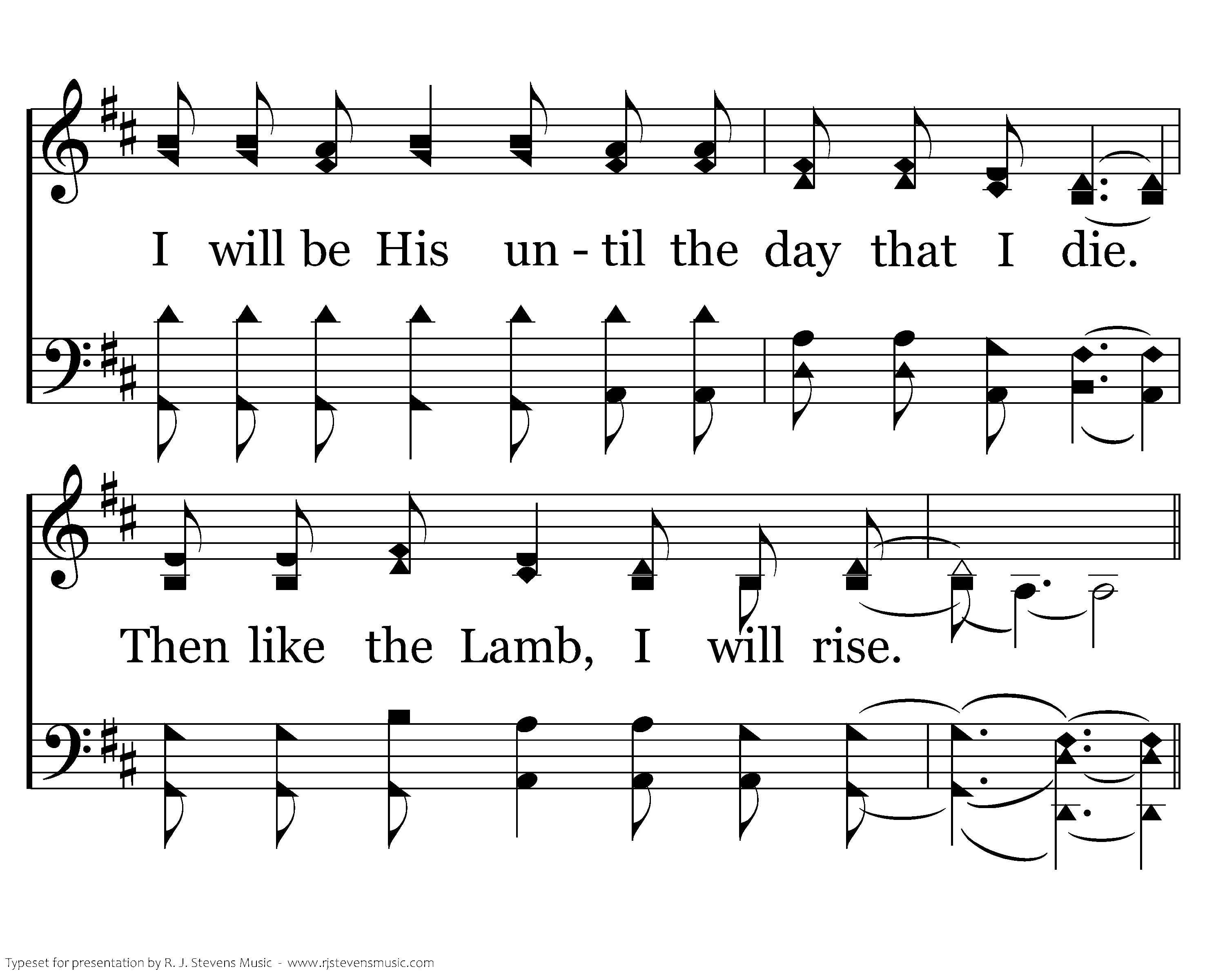 I will be His un - til the day that I die.

Then like the Lamb, I will rise.

Typeset for presentation by R. J. Stevens Music - www.rjstevensmusic.com